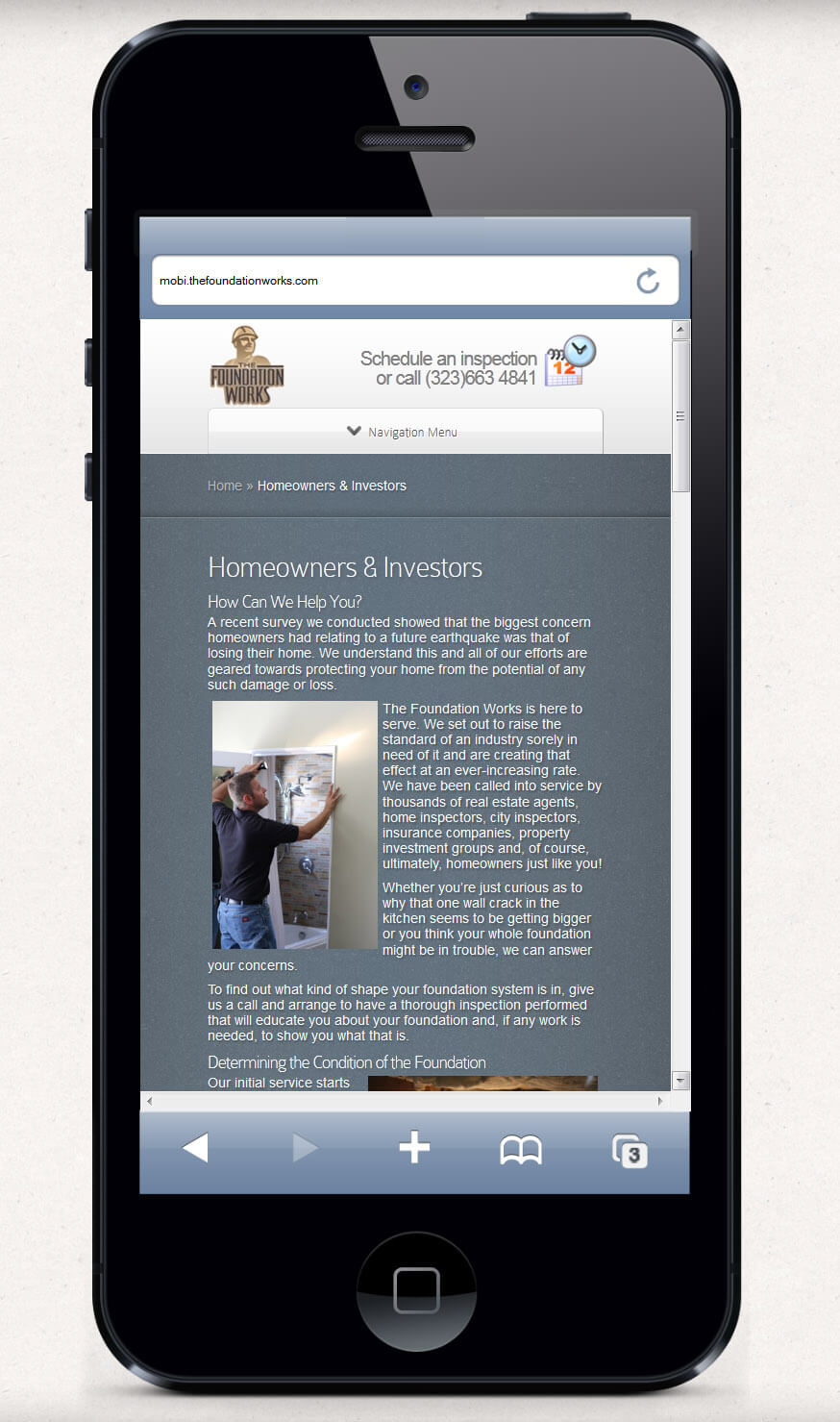 mobi.thefoundationworks.com

THE FOUNDATION WORKS

Schedule an inspection or call (323)663 4841

12

Navigation Menu

Home » Homeowners & Investors

Homeowners & Investors

How Can We Help You?

A recent survey we conducted showed that the biggest concern homeowners had relating to a future earthquake was that of losing their home. We understand this and all of our efforts are geared towards protecting your home from the potential of any such damage or loss.

The Foundation Works is here to serve. We set out to raise the standard of an industry sorely in need of it and are creating that effect at an ever-increasing rate. We have been called into service by thousands of real estate agents, home inspectors, city inspectors, insurance companies, property investment groups and, of course, ultimately, homeowners just like you!

Whether you're just curious as to why that one wall crack in the kitchen seems to be getting bigger or you think your whole foundation might be in trouble, we can answer your concerns.

To find out what kind of shape your foundation system is in, give us a call and arrange to have a thorough inspection performed that will educate you about your foundation and, if any work is needed, to show you what that is.

Determining the Condition of the Foundation

Our initial service starts

3